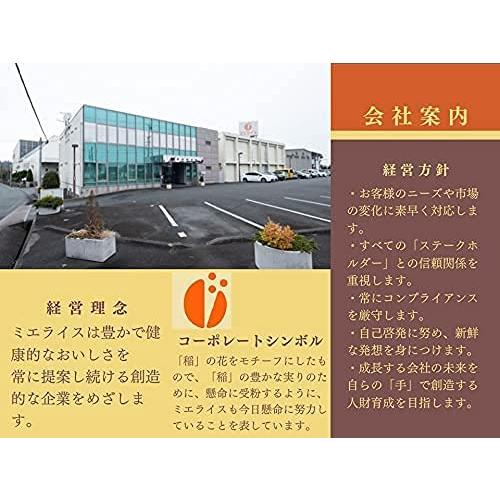 経営理念

ミエライスは豊かで健康的なおいしさを常に提案し続ける創造的な企業をめざします。

コーポレートシンボル

「稲」の花をモチーフにしたもので、「稲」の豊かな実りのために、懸命に受粉するように、ミエライスも今日懸命に努力していることを表しています。

会社案内

経営方針

・お客様のニーズや市場の変化に素早く対応します。
・すべての「ステークホルダー」との信頼関係を重視します。
・常にコンプライアンスを厳守します。
・自己啓発に努め、新鮮な発想を身につけます。
・成長する会社の未来を自らの「手」で創造する人財育成を目指します。